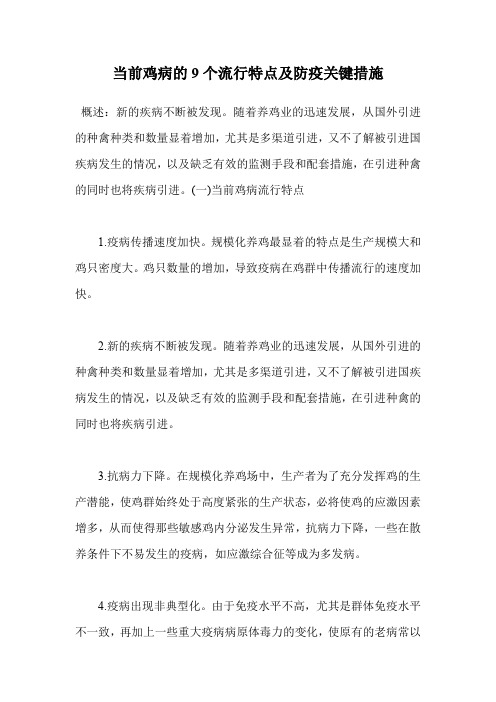 当前鸡病的 9 个流行特点及防疫关键措施

概述：新的疾病不断被发现。随着养鸡业的迅速发展，从国外引进的种禽种类和数量显着增加，尤其是多渠道引进，又不了解被引进国疾病发生的情况，以及缺乏有效的监测手段和配套措施，在引进种禽的同时也将疾病引进。(一)当前鸡病流行特点

1.疫病传播速度加快。规模化养鸡最显着的特点是生产规模大和鸡只密度大。鸡只数量的增加，导致疫病在鸡群中传播流行的速度加快。

2.新的疾病不断被发现。随着养鸡业的迅速发展，从国外引进的种禽种类和数量显着增加，尤其是多渠道引进，又不了解被引进国疾病发生的情况，以及缺乏有效的监测手段和配套措施，在引进种禽的同时也将疾病引进。

3.抗病力下降。在规模化养鸡场中，生产者为了充分发挥鸡的生产潜能，使鸡群始终处于高度紧张的生产状态，必将使鸡的应激因素增多，从而使得那些敏感鸡内分泌发生异常，抗病力下降，一些在散养条件下不易发生的疫病，如应激综合征等成为多发病。

4.疫病出现非典型化。由于免疫水平不高，尤其是群体免疫水平不一致，再加上一些重大疫病病原体毒力的变化，使原有的老病常以